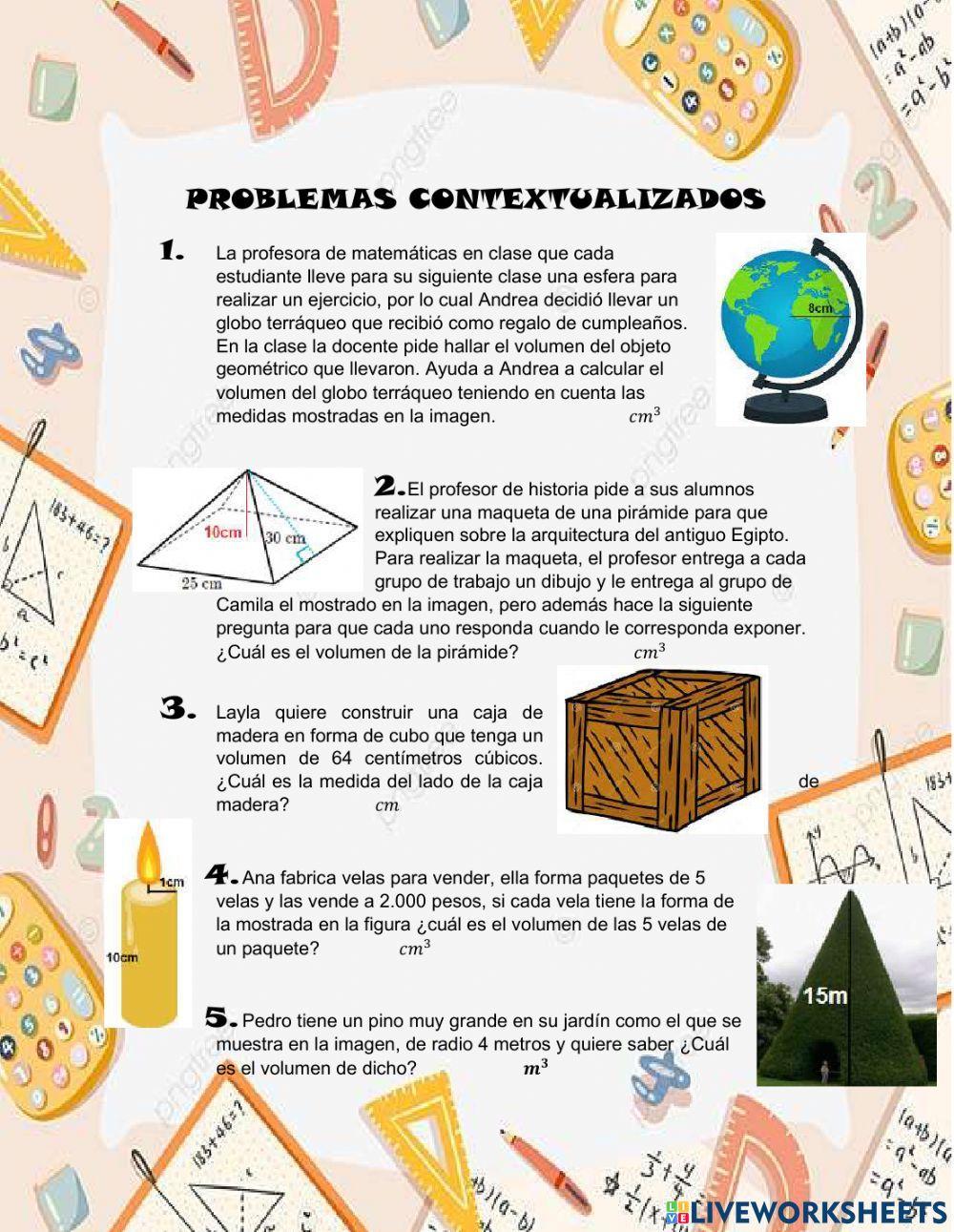 PROBLEMAS CONTEXTUALIZADOS

1. La profesora de matemáticas en clase que cada estudiante lleve para su siguiente clase una esfera para realizar un ejercicio, por lo cual Andrea decidió llevar un globo terráqueo que recibió como regalo de cumpleaños. En la clase la docente pide hallar el volumen del objeto geométrico que llevaron. Ayuda a Andrea a calcular el volumen del globo terráqueo teniendo en cuenta las medidas mostradas en la imagen. $cm^3$

8cm

10cm
30 cm
25 cm

2. El profesor de historia pide a sus alumnos realizar una maqueta de una pirámide para que expliquen sobre la arquitectura del antiguo Egipto. Para realizar la maqueta, el profesor entrega a cada grupo de trabajo un dibujo y le entrega al grupo de Camila el mostrado en la imagen, pero además hace la siguiente pregunta para que cada uno responda cuando le corresponda exponer. ¿Cuál es el volumen de la pirámide? $cm^3$

3. Layla quiere construir una caja de madera en forma de cubo que tenga un volumen de 64 centímetros cúbicos. ¿Cuál es la medida del lado de la caja de madera? $cm$

1cm
10cm

4. Ana fabrica velas para vender, ella forma paquetes de 5 velas y las vende a 2.000 pesos, si cada vela tiene la forma de la mostrada en la figura ¿cuál es el volumen de las 5 velas de un paquete? $cm^3$

15m

5. Pedro tiene un pino muy grande en su jardín como el que se muestra en la imagen, de radio 4 metros y quiere saber ¿Cuál es el volumen de dicho? $m^3$

LIVEWORKSHEETS